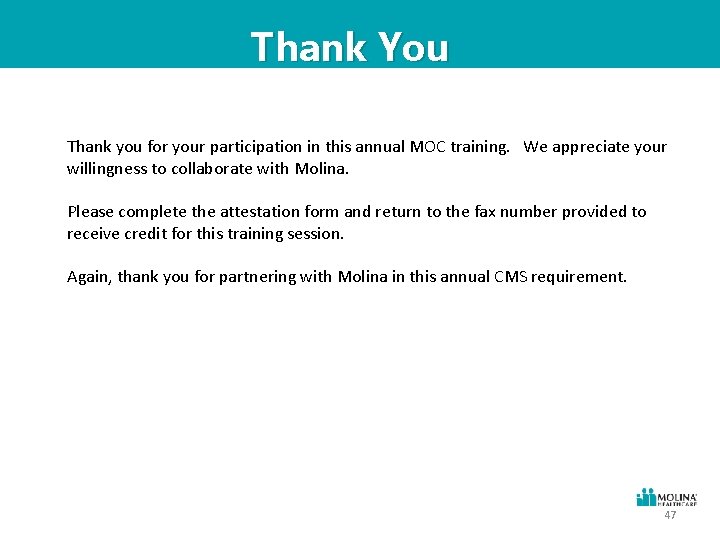 Thank You

Thank you for your participation in this annual MOC training. We appreciate your willingness to collaborate with Molina.

Please complete the attestation form and return to the fax number provided to receive credit for this training session.

Again, thank you for partnering with Molina in this annual CMS requirement.

MOLINA HEALTHCARE

47